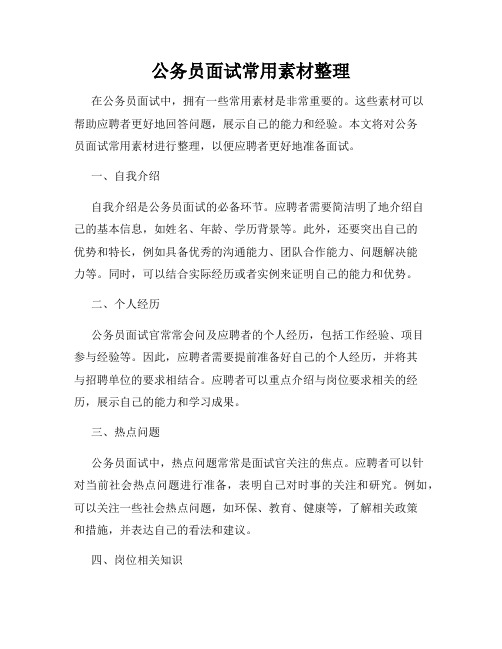 公务员面试常用素材整理

在公务员面试中，拥有一些常用素材是非常重要的。这些素材可以帮助应聘者更好地回答问题，展示自己的能力和经验。本文将对公务员面试常用素材进行整理，以便应聘者更好地准备面试。

一、自我介绍

自我介绍是公务员面试的必备环节。应聘者需要简洁明了地介绍自己的基本信息，如姓名、年龄、学历背景等。此外，还要突出自己的优势和特长，例如具备优秀的沟通能力、团队合作能力、问题解决能力等。同时，可以结合实际经历或者实例来证明自己的能力和优势。

二、个人经历

公务员面试官常常会问及应聘者的个人经历，包括工作经验、项目参与经验等。因此，应聘者需要提前准备好自己的个人经历，并将其与招聘单位的要求相结合。应聘者可以重点介绍与岗位要求相关的经历，展示自己的能力和学习成果。

三、热点问题

公务员面试中，热点问题常常是面试官关注的焦点。应聘者可以针对当前社会热点问题进行准备，表明自己对时事的关注和研究。例如，可以关注一些社会热点问题，如环保、教育、健康等，了解相关政策和措施，并表达自己的看法和建议。

四、岗位相关知识